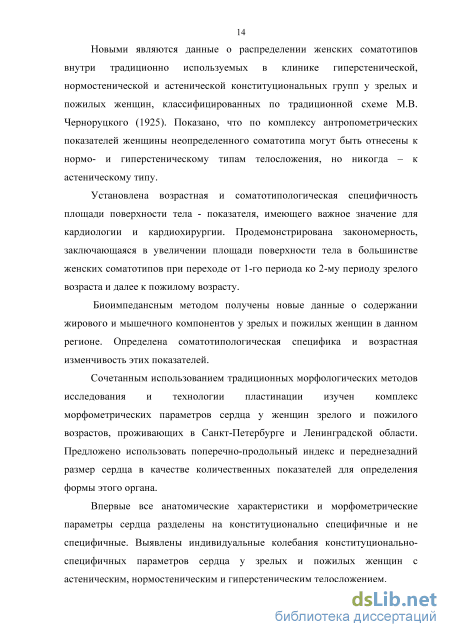 14

Новыми являются данные о распределении женских соматотипов внутри традиционно используемых в клинике гиперстенической, нормостенической и астенической конституциональных групп у зрелых и пожилых женщин, классифицированных по традиционной схеме М.В. Черноруцкого (1925). Показано, что по комплексу антропометрических показателей женщины неопределенного соматотипа могут быть отнесены к нормо- и гиперстеническому типам телосложения, но никогда – к астеническому типу.

Установлена возрастная и соматотипологическая специфичность площади поверхности тела - показателя, имеющего важное значение для кардиологии и кардиохирургии. Продемонстрирована закономерность, заключающаяся в увеличении площади поверхности тела в большинстве женских соматотипов при переходе от 1-го периода ко 2-му периоду зрелого возраста и далее к пожилому возрасту.

Биоимпедансным методом получены новые данные о содержании жирового и мышечного компонентов у зрелых и пожилых женщин в данном регионе. Определена соматотипологическая специфика и возрастная изменчивость этих показателей.

Сочетанным использованием традиционных морфологических методов исследования и технологии пластинации изучен комплекс морфометрических параметров сердца у женщин зрелого и пожилого возрастов, проживающих в Санкт-Петербурге и Ленинградской области. Предложено использовать поперечно-продольный индекс и переднезадний размер сердца в качестве количественных показателей для определения формы этого органа.

Впервые все анатомические характеристики и морфометрические параметры сердца разделены на конституционально специфичные и не специфичные. Выявлены индивидуальные колебания конституционально-специфичных параметров сердца у зрелых и пожилых женщин с астеническим, нормостеническим и гиперстеническим телосложением.

dsLib.net
библиотека диссертаций